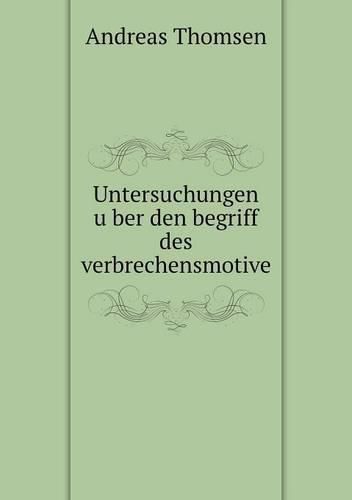 Andreas Thomsen

Untersuchungen u ber den begriff des verbrechensmotive